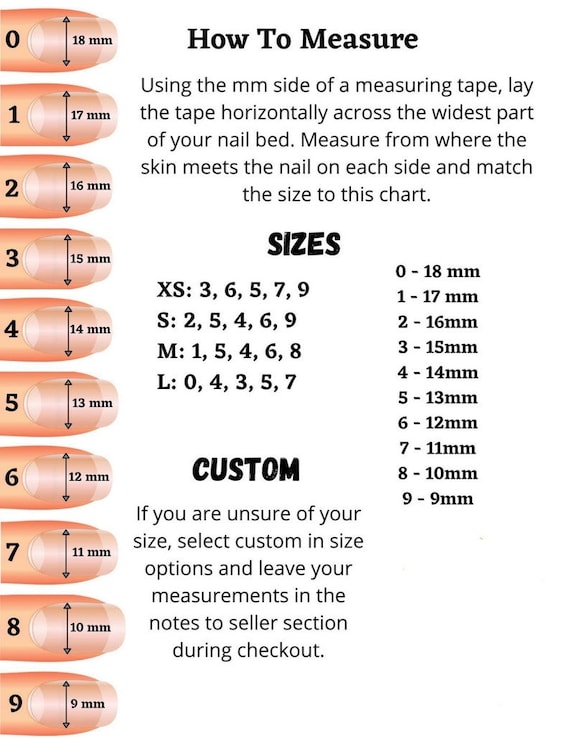 0 18 mm
1 17 mm
2 16 mm
3 15 mm
4 14 mm
5 13 mm
6 12 mm
7 11 mm
8 10 mm
9 9 mm

How To Measure

Using the mm side of a measuring tape, lay the tape horizontally across the widest part of your nail bed. Measure from where the skin meets the nail on each side and match the size to this chart.

SIZES

XS: 3, 6, 5, 7, 9
S: 2, 5, 4, 6, 9
M: 1, 5, 4, 6, 8
L: 0, 4, 3, 5, 7

0 - 18 mm
1 - 17 mm
2 - 16mm
3 - 15mm
4 - 14mm
5 - 13mm
6 - 12mm
7 - 11mm
8 - 10mm
9 - 9mm

CUSTOM

If you are unsure of your size, select custom in size options and leave your measurements in the notes to seller section during checkout.